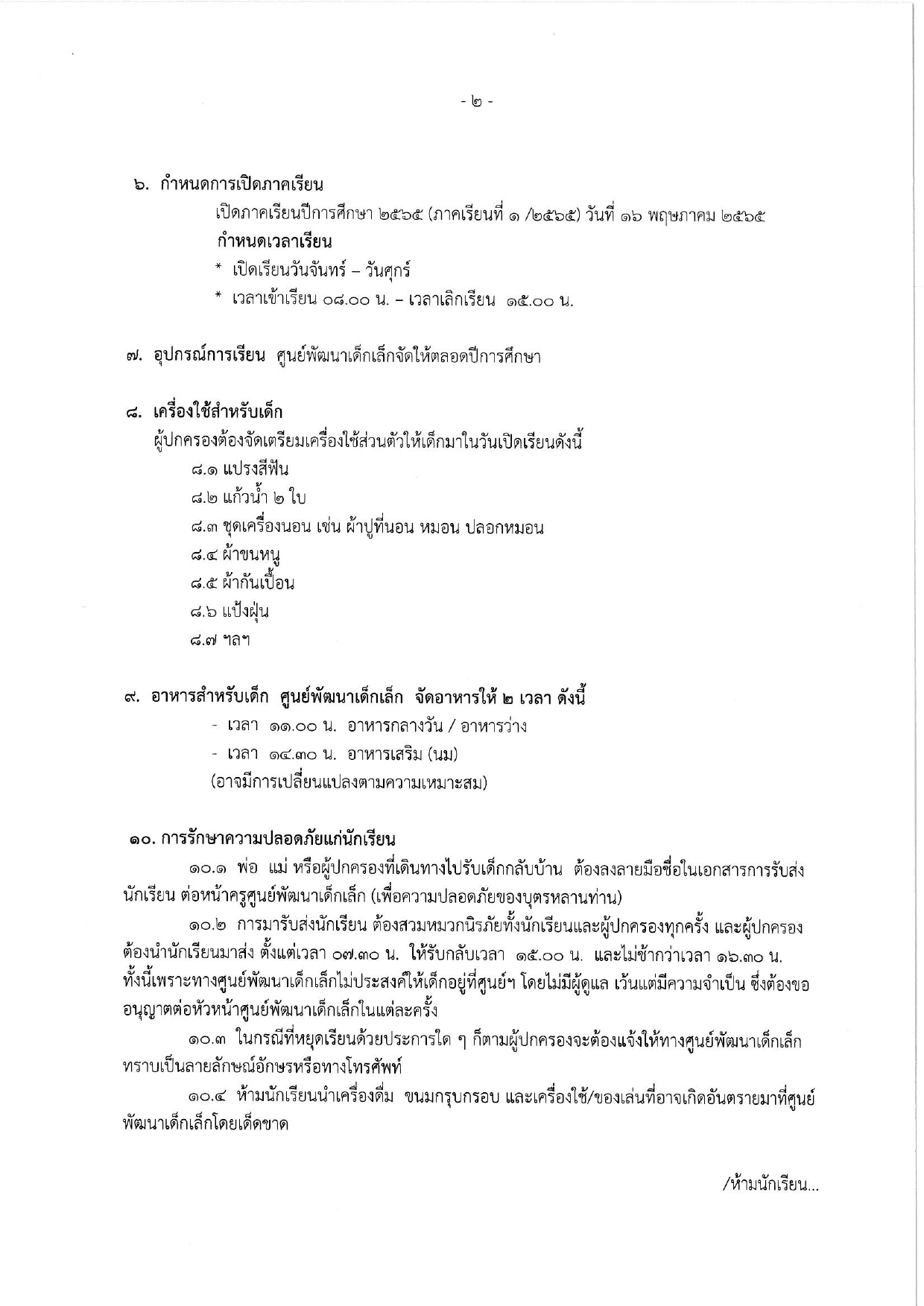 - ๒ -

๖. กำหนดการเปิดภาคเรียน

เปิดภาคเรียนปีการศึกษา ๒๕๖๕ (ภาคเรียนที่ ๑ /๒๕๖๕) วันที่ ๑๖ พฤษภาคม ๒๕๖๕

กำหนดเวลาเรียน

* เปิดเรียนวันจันทร์ – วันศุกร์

* เวลาเข้าเรียน ๐๘.๐๐ น. – เวลาเลิกเรียน ๑๕.๐๐ น.

๗. อุปกรณ์การเรียน ศูนย์พัฒนาเด็กเล็กจัดให้ตลอดปีการศึกษา

๘. เครื่องใช้สำหรับเด็ก

ผู้ปกครองต้องจัดเตรียมเครื่องใช้ส่วนตัวให้เด็กมาในวันเปิดเรียนดังนี้

๘.๑ แปรงสีฟัน

๘.๒ แก้วน้ำ ๒ ใบ

๘.๓ ชุดเครื่องนอน เช่น ผ้าปูที่นอน หมอน ปลอกหมอน

๘.๔ ผ้าขนหนู

๘.๕ ผ้ากันเปื้อน

๘.๖ แป้งฝุ่น

๘.๗ ฯลฯ

๙. อาหารสำหรับเด็ก ศูนย์พัฒนาเด็กเล็ก จัดอาหารให้ ๒ เวลา ดังนี้

- เวลา ๑๑.๐๐ น. อาหารกลางวัน / อาหารว่าง

- เวลา ๑๔.๓๐ น. อาหารเสริม (นม)

(อาจมีการเปลี่ยนแปลงตามความเหมาะสม)

๑๐. การรักษาความปลอดภัยแก่นักเรียน

๑๐.๑ พ่อ แม่ หรือผู้ปกครองที่เดินทางไปรับเด็กกลับบ้าน ต้องลงลายมือชื่อในเอกสารการรับส่งนักเรียน ต่อหน้าครูศูนย์พัฒนาเด็กเล็ก (เพื่อความปลอดภัยของบุตรหลานท่าน)

๑๐.๒ การมารับส่งนักเรียน ต้องสวมหมวกนิรภัยทั้งนักเรียนและผู้ปกครองทุกครั้ง และผู้ปกครองต้องนำนักเรียนมาส่ง ตั้งแต่เวลา ๐๗.๓๐ น. ให้รับกลับเวลา ๑๕.๐๐ น. และไม่ช้ากว่าเวลา ๑๖.๓๐ น. ทั้งนี้เพราะทางศูนย์พัฒนาเด็กเล็กไม่ประสงค์ให้เด็กอยู่ที่ศูนย์ฯ โดยไม่มีผู้ดูแล เว้นแต่มีความจำเป็น ซึ่งต้องขออนุญาตต่อหัวหน้าศูนย์พัฒนาเด็กเล็กในแต่ละครั้ง

๑๐.๓ ในกรณีที่หยุดเรียนด้วยประการใด ๆ ก็ตามผู้ปกครองจะต้องแจ้งให้ทางศูนย์พัฒนาเด็กเล็กทราบเป็นลายลักษณ์อักษรหรือทางโทรศัพท์

๑๐.๔ ห้ามนักเรียนนำเครื่องดื่ม ขนมกรุบกรอบ และเครื่องใช้/ของเล่นที่อาจเกิดอันตรายมาที่ศูนย์พัฒนาเด็กเล็กโดยเด็ดขาด

/ห้ามนักเรียน...